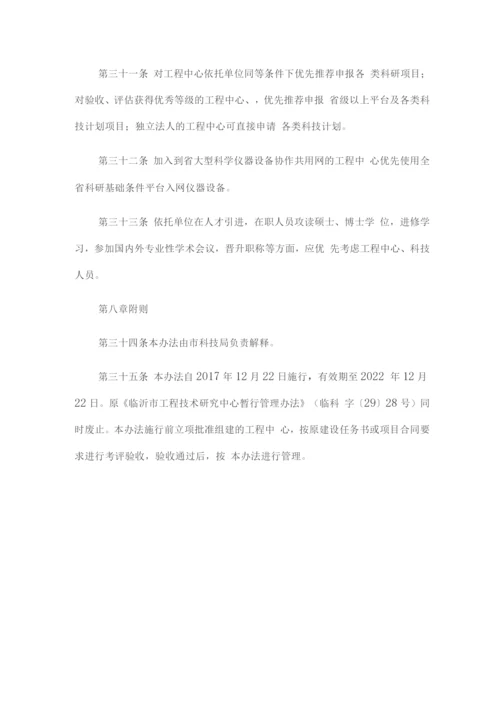 第三十一条 对工程中心依托单位同等条件下优先推荐申报各 类科研项目；对验收、评估获得优秀等级的工程中心、，优先推荐申报 省级以上平台及各类科技计划项目；独立法人的工程中心可直接申请 各类科技计划。

第三十二条 加入到省大型科学仪器设备协作共用网的工程中 心优先使用全省科研基础条件平台入网仪器设备。

第三十三条 依托单位在人才引进，在职人员攻读硕士、博士学 位，进修学习，参加国内外专业性学术会议，晋升职称等方面，应优 先考虑工程中心、科技人员。

第八章附则

第三十四条本办法由市科技局负责解释。

第三十五条 本办法自 2017 年 12 月 22 日施行，有效期至 2022 年 12 月 22 日。原《临沂市工程技术研究中心暂行管理办法》（临科 字〔29〕28 号）同时废止。本办法施行前立项批准组建的工程中 心，按原建设任务书或项目合同要求进行考评验收，验收通过后，按 本办法进行管理。